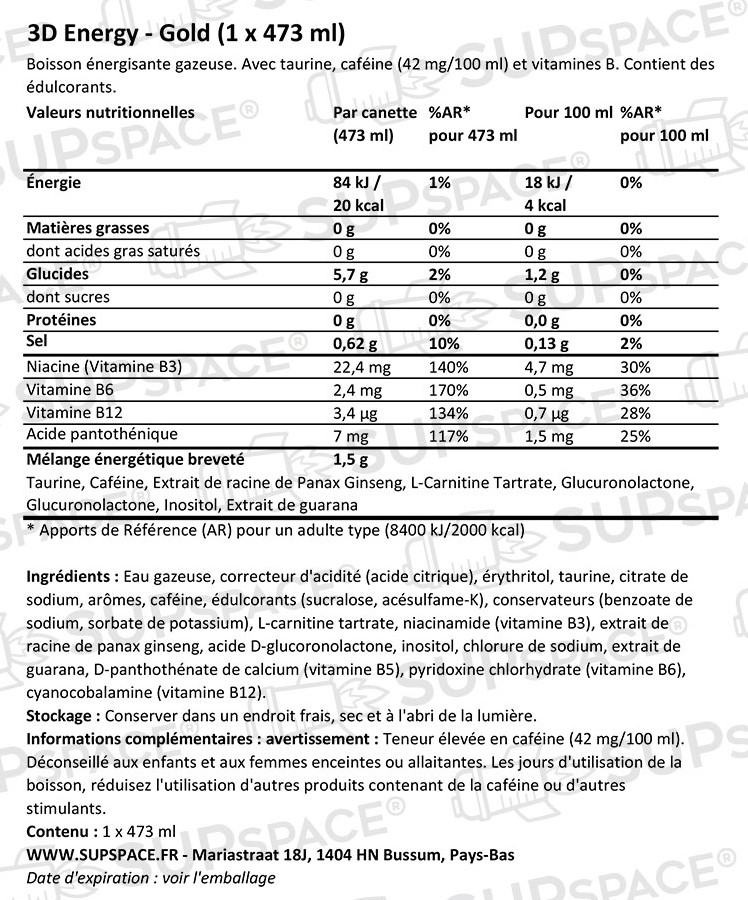 3D Energy - Gold (1 x 473 ml)

Boisson énergisante gazeuse. Avec taurine, caféine (42 mg/100 ml) et vitamines B. Contient des édulcorants.

| Valeurs nutritionnelles | Par canette (473 ml) | %AR* pour 473 ml | Pour 100 ml | %AR* pour 100 ml |
|---|---|---|---|---|
| Énergie | 84 kJ / 20 kcal | 1% | 18 kJ / 4 kcal | 0% |
| Matières grasses | 0 g | 0% | 0 g | 0% |
| dont acides gras saturés | 0 g | 0% | 0 g | 0% |
| Glucides | 5,7 g | 2% | 1,2 g | 0% |
| dont sucres | 0 g | 0% | 0 g | 0% |
| Protéines | 0 g | 0% | 0,0 g | 0% |
| Sel | 0,62 g | 10% | 0,13 g | 2% |
| Niacine (Vitamine B3) | 22,4 mg | 140% | 4,7 mg | 30% |
| Vitamine B6 | 2,4 mg | 170% | 0,5 mg | 36% |
| Vitamine B12 | 3,4 µg | 134% | 0,7 µg | 28% |
| Acide pantothénique | 7 mg | 117% | 1,5 mg | 25% |
| Mélange énergétique breveté | 1,5 g | | | |

Taurine, Caféine, Extrait de racine de Panax Ginseng, L-Carnitine Tartrate, Glucuronolactone, Glucuronolactone, Inositol, Extrait de guarana

* Apports de Référence (AR) pour un adulte type (8400 kJ/2000 kcal)

Ingrédients : Eau gazeuse, correcteur d'acidité (acide citrique), érythritol, taurine, citrate de sodium, arômes, caféine, édulcorants (sucralose, acésulfame-K), conservateurs (benzoate de sodium, sorbate de potassium), L-carnitine tartrate, niacinamide (vitamine B3), extrait de racine de panax ginseng, acide D-glucoronolactone, inositol, chlorure de sodium, extrait de guarana, D-panthothénate de calcium (vitamine B5), pyridoxine chlorhydrate (vitamine B6), cyanocobalamine (vitamine B12).

Stockage : Conserver dans un endroit frais, sec et à l'abri de la lumière.

Informations complémentaires : avertissement : Teneur élevée en caféine (42 mg/100 ml). Déconseillé aux enfants et aux femmes enceintes ou allaitantes. Les jours d'utilisation de la boisson, réduisez l'utilisation d'autres produits contenant de la caféine ou d'autres stimulants.

Contenu : 1 x 473 ml

WWW.SUPSPACE.FR - Mariastraat 18J, 1404 HN Bussum, Pays-Bas

Date d'expiration : voir l'emballage

SUPSPACE®